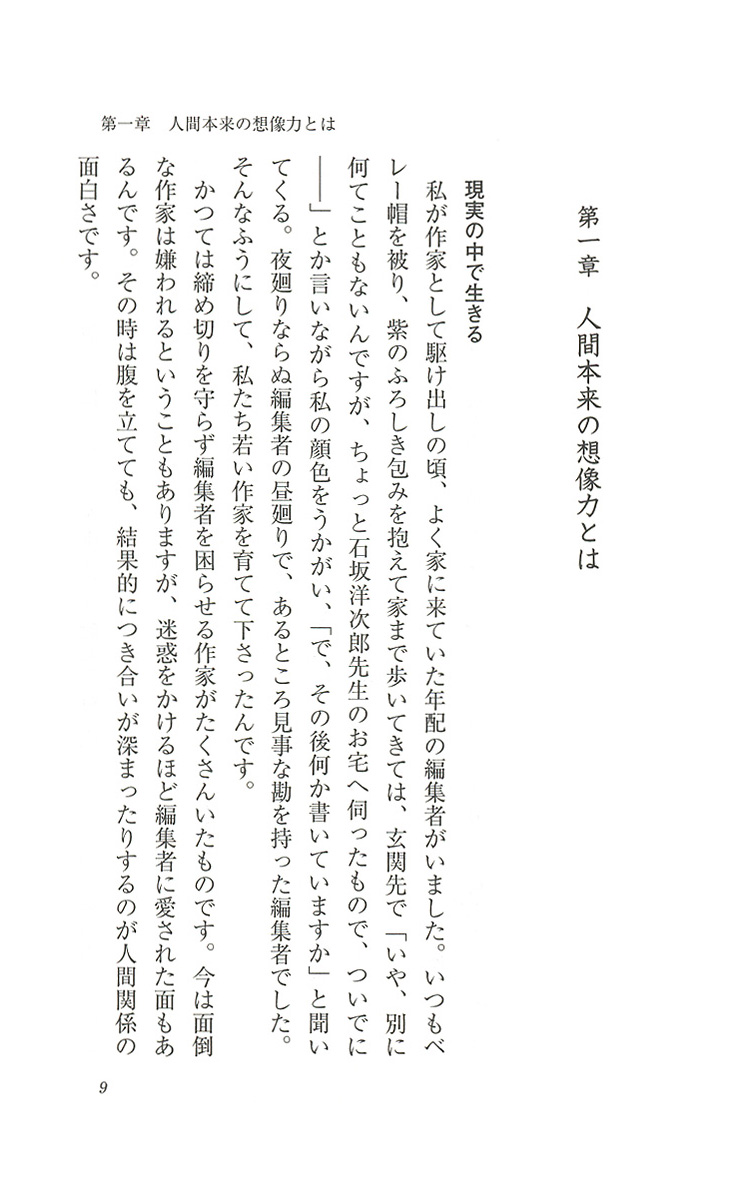 第一章　人間本来の想像力とは

第一章　人間本来の想像力とは

現実の中で生きる

私が作家として駆け出しの頃、よく家に来ていた年配の編集者がいました。いつもベレー帽を被り、紫のふろしき包みを抱えて家まで歩いてきては、玄関先で「いや、別に何てこともないんですが、ちょっと石坂洋次郎先生のお宅へ伺ったもので、ついでに――」とか言いながら私の顔色をうかがい、「で、その後何か書いていますか」と聞いてくる。夜廻りならぬ編集者の昼廻りで、あるところ見事な勘を持った編集者でした。そんなふうにして、私たち若い作家を育てて下さったんです。

かつては締め切りを守らず編集者を困らせる作家がたくさんいたものです。今は面倒な作家は嫌われるということもありますが、迷惑をかけるほど編集者に愛された面もあるんです。その時は腹を立てても、結果的につき合いが深まったりするのが人間関係の面白さです。

9